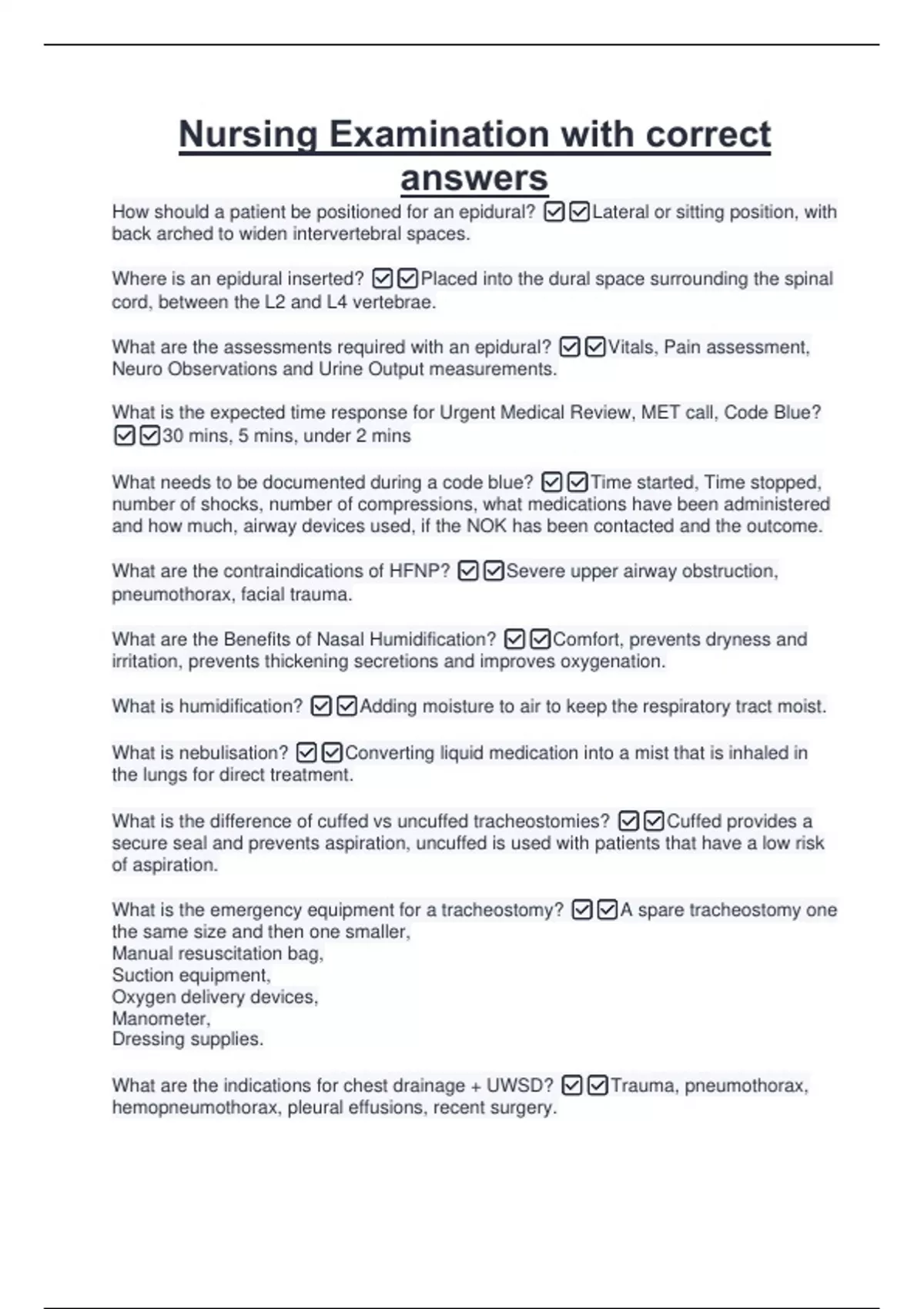 Nursing Examination with correct answers

How should a patient be positioned for an epidural? ☑☑Lateral or sitting position, with back arched to widen intervertebral spaces.

Where is an epidural inserted? ☑☑Placed into the dural space surrounding the spinal cord, between the L2 and L4 vertebrae.

What are the assessments required with an epidural? ☑☑Vitals, Pain assessment, Neuro Observations and Urine Output measurements.

What is the expected time response for Urgent Medical Review, MET call, Code Blue? ☑☑30 mins, 5 mins, under 2 mins

What needs to be documented during a code blue? ☑☑Time started, Time stopped, number of shocks, number of compressions, what medications have been administered and how much, airway devices used, if the NOK has been contacted and the outcome.

What are the contraindications of HFNP? ☑☑Severe upper airway obstruction, pneumothorax, facial trauma.

What are the Benefits of Nasal Humidification? ☑☑Comfort, prevents dryness and irritation, prevents thickening secretions and improves oxygenation.

What is humidification? ☑☑Adding moisture to air to keep the respiratory tract moist.

What is nebulisation? ☑☑Converting liquid medication into a mist that is inhaled in the lungs for direct treatment.

What is the difference of cuffed vs uncuffed tracheostomies? ☑☑Cuffed provides a secure seal and prevents aspiration, uncuffed is used with patients that have a low risk of aspiration.

What is the emergency equipment for a tracheostomy? ☑☑A spare tracheostomy one the same size and then one smaller,
Manual resuscitation bag,
Suction equipment,
Oxygen delivery devices,
Manometer,
Dressing supplies.

What are the indications for chest drainage + UWSD? ☑☑Trauma, pneumothorax, hemopneumothorax, pleural effusions, recent surgery.